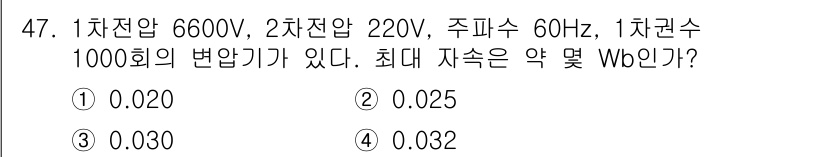 47. 1차전압 6600V, 2차전압 220V, 주파수 60Hz, 1차권수 1000회의 변압기가 있다. 최대 자속은 약 몇 Wb인가?

① 0.020
② 0.025
③ 0.030
④ 0.032